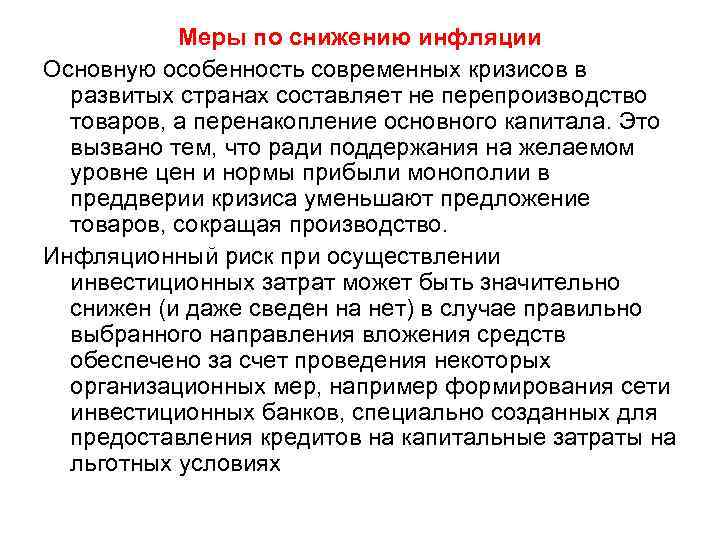 Меры по снижению инфляции

Основную особенность современных кризисов в развитых странах составляет не перепроизводство товаров, а перенакопление основного капитала. Это вызвано тем, что ради поддержания на желаемом уровне цен и нормы прибыли монополии в преддверии кризиса уменьшают предложение товаров, сокращая производство.

Инфляционный риск при осуществлении инвестиционных затрат может быть значительно снижен (и даже сведен на нет) в случае правильно выбранного направления вложения средств обеспечено за счет проведения некоторых организационных мер, например формирования сети инвестиционных банков, специально созданных для предоставления кредитов на капитальные затраты на льготных условиях